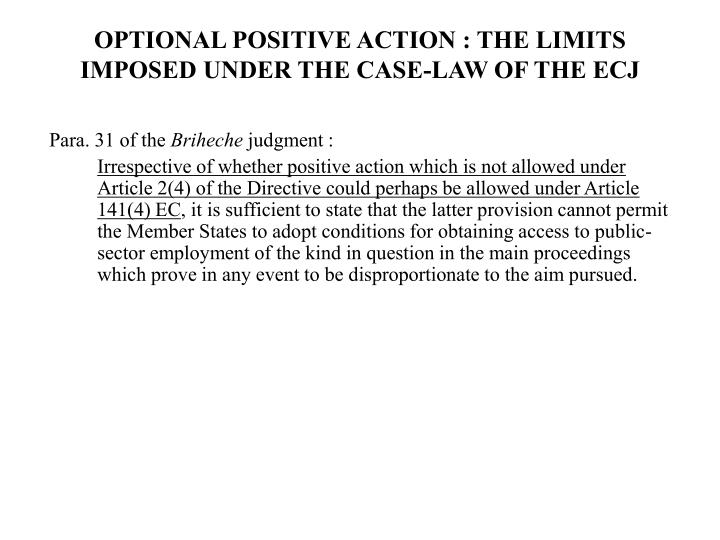 OPTIONAL POSITIVE ACTION : THE LIMITS IMPOSED UNDER THE CASE-LAW OF THE ECJ

Para. 31 of the Briheche judgment :

Irrespective of whether positive action which is not allowed under Article 2(4) of the Directive could perhaps be allowed under Article 141(4) EC, it is sufficient to state that the latter provision cannot permit the Member States to adopt conditions for obtaining access to public-sector employment of the kind in question in the main proceedings which prove in any event to be disproportionate to the aim pursued.